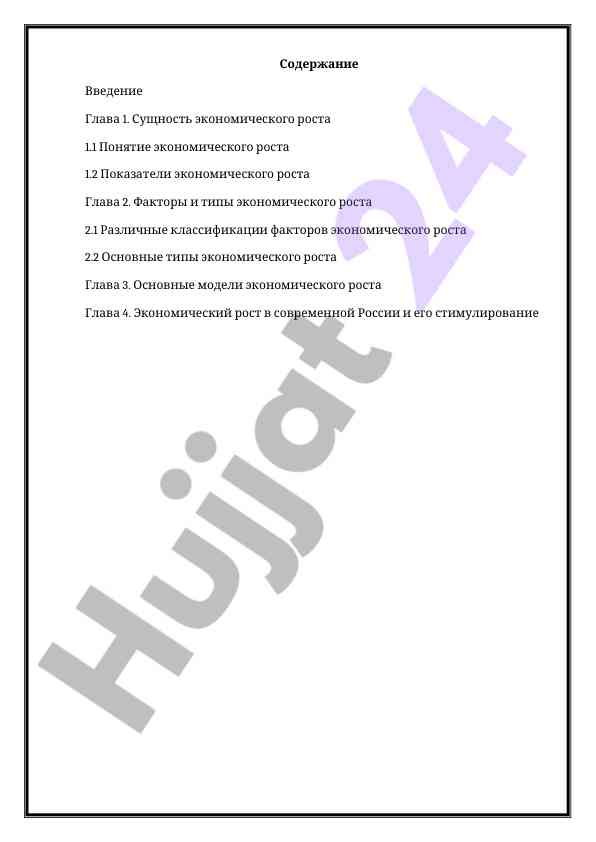 Содержание

Введение

Глава 1. Сущность экономического роста

1.1 Понятие экономического роста

1.2 Показатели экономического роста

Глава 2. Факторы и типы экономического роста

2.1 Различные классификации факторов экономического роста

2.2 Основные типы экономического роста

Глава 3. Основные модели экономического роста

Глава 4. Экономический рост в современной России и его стимулирование

Hujjat 24